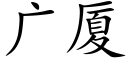 广厦